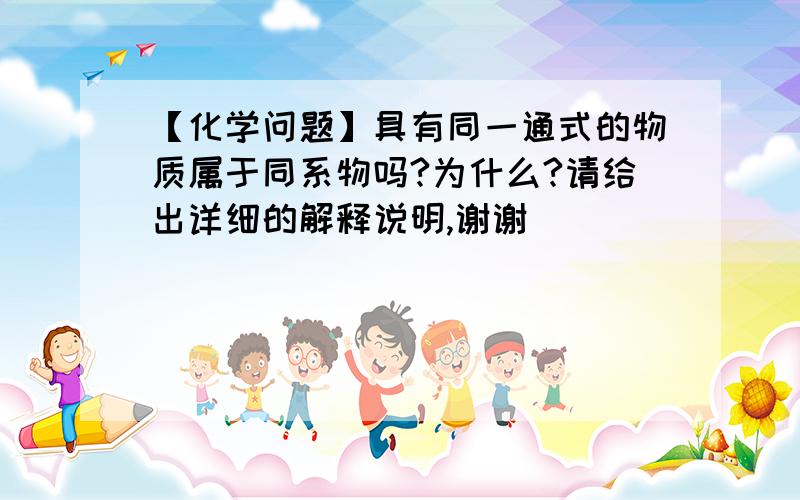 【化学问题】具有同一通式的物质属于同系物吗?为什么?请给出详细的解释说明,谢谢